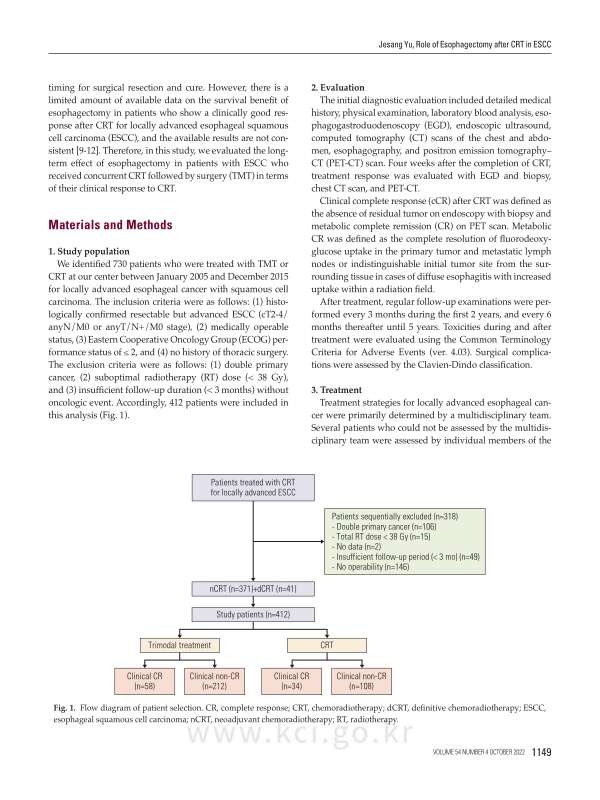 Jesang Yu, Role of Esophagectomy after CRT in ESCC

timing for surgical resection and cure. However, there is a limited amount of available data on the survival benefit of esophagectomy in patients who show a clinically good response after CRT for locally advanced esophageal squamous cell carcinoma (ESCC), and the available results are not consistent [9-12]. Therefore, in this study, we evaluated the long-term effect of esophagectomy in patients with ESCC who received concurrent CRT followed by surgery (TMT) in terms of their clinical response to CRT.

Materials and Methods

1. Study population

We identified 730 patients who were treated with TMT or CRT at our center between January 2005 and December 2015 for locally advanced esophageal cancer with squamous cell carcinoma. The inclusion criteria were as follows: (1) histologically confirmed resectable but advanced ESCC (cT2-4/anyN/M0 or anyT/N+/M0 stage), (2) medically operable status, (3) Eastern Cooperative Oncology Group (ECOG) performance status of ≤ 2, and (4) no history of thoracic surgery. The exclusion criteria were as follows: (1) double primary cancer, (2) suboptimal radiotherapy (RT) dose (< 38 Gy), and (3) insufficient follow-up duration (< 3 months) without oncologic event. Accordingly, 412 patients were included in this analysis (Fig. 1).

2. Evaluation

The initial diagnostic evaluation included detailed medical history, physical examination, laboratory blood analysis, esophagogastroduodenoscopy (EGD), endoscopic ultrasound, computed tomography (CT) scans of the chest and abdomen, esophagography, and positron emission tomography–CT (PET-CT) scan. Four weeks after the completion of CRT, treatment response was evaluated with EGD and biopsy, chest CT scan, and PET-CT.

Clinical complete response (cCR) after CRT was defined as the absence of residual tumor on endoscopy with biopsy and metabolic complete remission (CR) on PET scan. Metabolic CR was defined as the complete resolution of fluorodeoxyglucose uptake in the primary tumor and metastatic lymph nodes or indistinguishable initial tumor site from the surrounding tissue in cases of diffuse esophagitis with increased uptake within a radiation field.

After treatment, regular follow-up examinations were performed every 3 months during the first 2 years, and every 6 months thereafter until 5 years. Toxicities during and after treatment were evaluated using the Common Terminology Criteria for Adverse Events (ver. 4.03). Surgical complications were assessed by the Clavien-Dindo classification.

3. Treatment

Treatment strategies for locally advanced esophageal cancer were primarily determined by a multidisciplinary team. Several patients who could not be assessed by the multidisciplinary team were assessed by individual members of the

Patients treated with CRT for locally advanced ESCC

Patients sequentially excluded (n=318)
- Double primary cancer (n=106)
- Total RT dose < 38 Gy (n=15)
- No data (n=2)
- Insufficient follow-up period (< 3 mo) (n=49)
- No operability (n=146)

nCRT (n=371)+dCRT (n=41)

Study patients (n=412)

Trimodal treatment

CRT

Clinical CR (n=58)

Clinical non-CR (n=212)

Clinical CR (n=34)

Clinical non-CR (n=108)

Fig. 1. Flow diagram of patient selection. CR, complete response; CRT, chemoradiotherapy; dCRT, definitive chemoradiotherapy; ESCC, esophageal squamous cell carcinoma; nCRT, neoadjuvant chemoradiotherapy; RT, radiotherapy.

www.kci.go.kr

VOLUME 54 NUMBER 4 OCTOBER 2022 1149